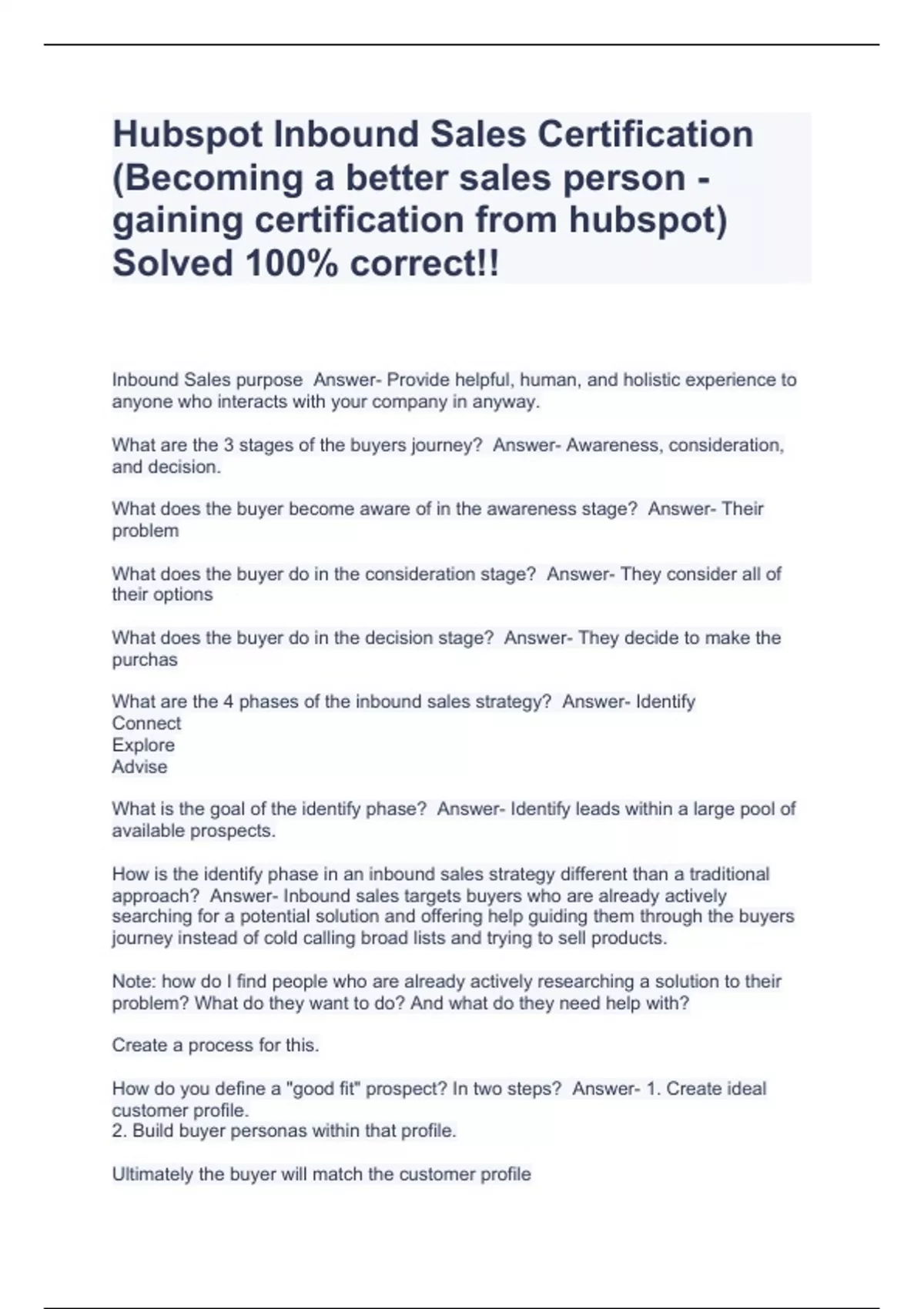 Hubspot Inbound Sales Certification (Becoming a better sales person - gaining certification from hubspot) Solved 100% correct!!

Inbound Sales purpose  Answer- Provide helpful, human, and holistic experience to anyone who interacts with your company in anyway.

What are the 3 stages of the buyers journey?  Answer- Awareness, consideration, and decision.

What does the buyer become aware of in the awareness stage?  Answer- Their problem

What does the buyer do in the consideration stage?  Answer- They consider all of their options

What does the buyer do in the decision stage?  Answer- They decide to make the purchas

What are the 4 phases of the inbound sales strategy?  Answer- Identify
Connect
Explore
Advise

What is the goal of the identify phase?  Answer- Identify leads within a large pool of available prospects.

How is the identify phase in an inbound sales strategy different than a traditional approach?  Answer- Inbound sales targets buyers who are already actively searching for a potential solution and offering help guiding them through the buyers journey instead of cold calling broad lists and trying to sell products.

Note: how do I find people who are already actively researching a solution to their problem? What do they want to do? And what do they need help with?

Create a process for this.

How do you define a "good fit" prospect? In two steps?  Answer- 1. Create ideal customer profile.
2. Build buyer personas within that profile.

Ultimately the buyer will match the customer profile